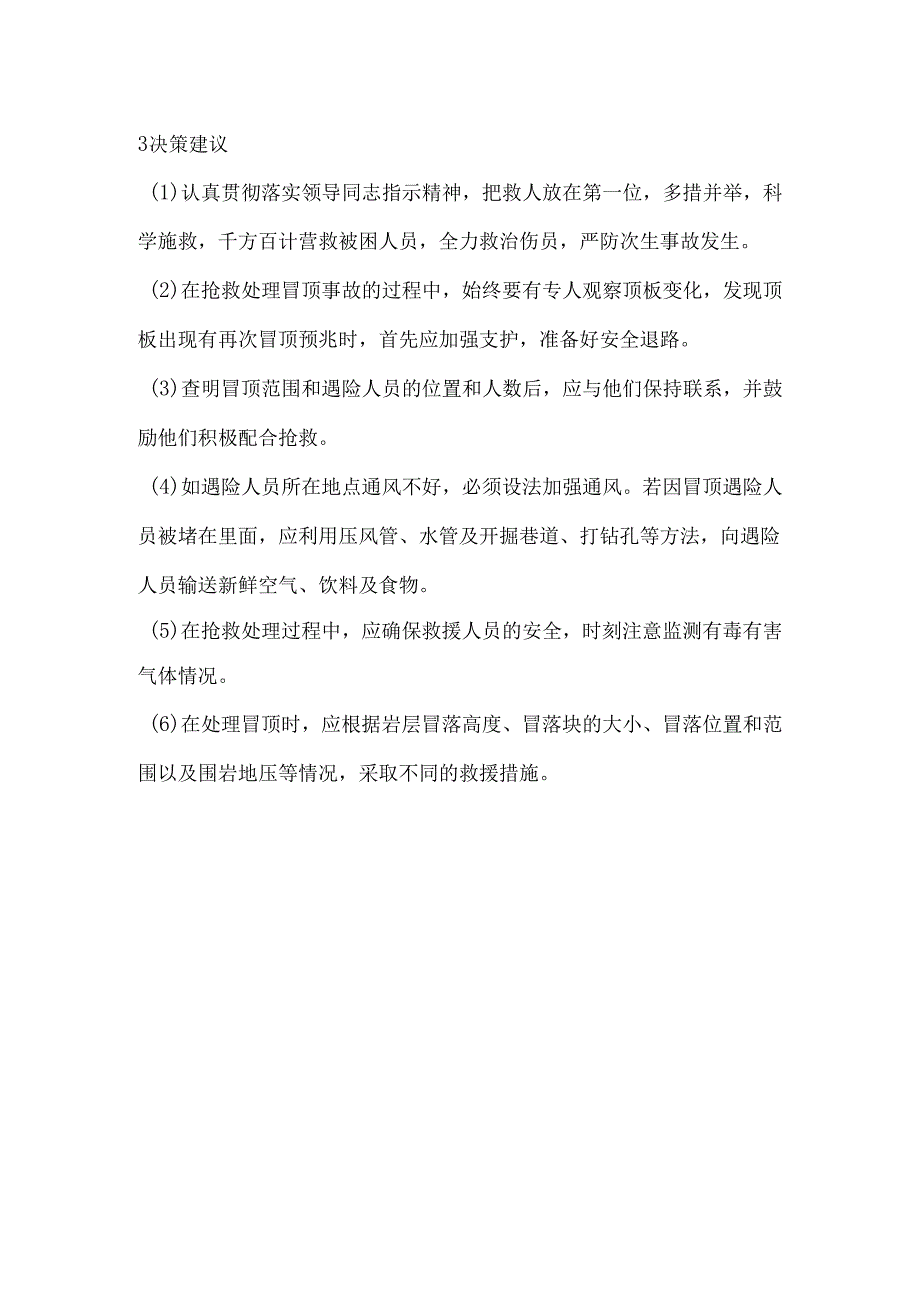 3决策建议

(1)认真贯彻落实领导同志指示精神，把救人放在第一位，多措并举，科学施救，千方百计营救被困人员，全力救治伤员，严防次生事故发生。

(2)在抢救处理冒顶事故的过程中，始终要有专人观察顶板变化，发现顶板出现有再次冒顶预兆时，首先应加强支护，准备好安全退路。

(3)查明冒顶范围和遇险人员的位置和人数后，应与他们保持联系，并鼓励他们积极配合抢救。

(4)如遇险人员所在地点通风不好，必须设法加强通风。若因冒顶遇险人员被堵在里面，应利用压风管、水管及开掘巷道、打钻孔等方法，向遇险人员输送新鲜空气、饮料及食物。

(5)在抢救处理过程中，应确保救援人员的安全，时刻注意监测有毒有害气体情况。

(6)在处理冒顶时，应根据岩层冒落高度、冒落块的大小、冒落位置和范围以及围岩地压等情况，采取不同的救援措施。